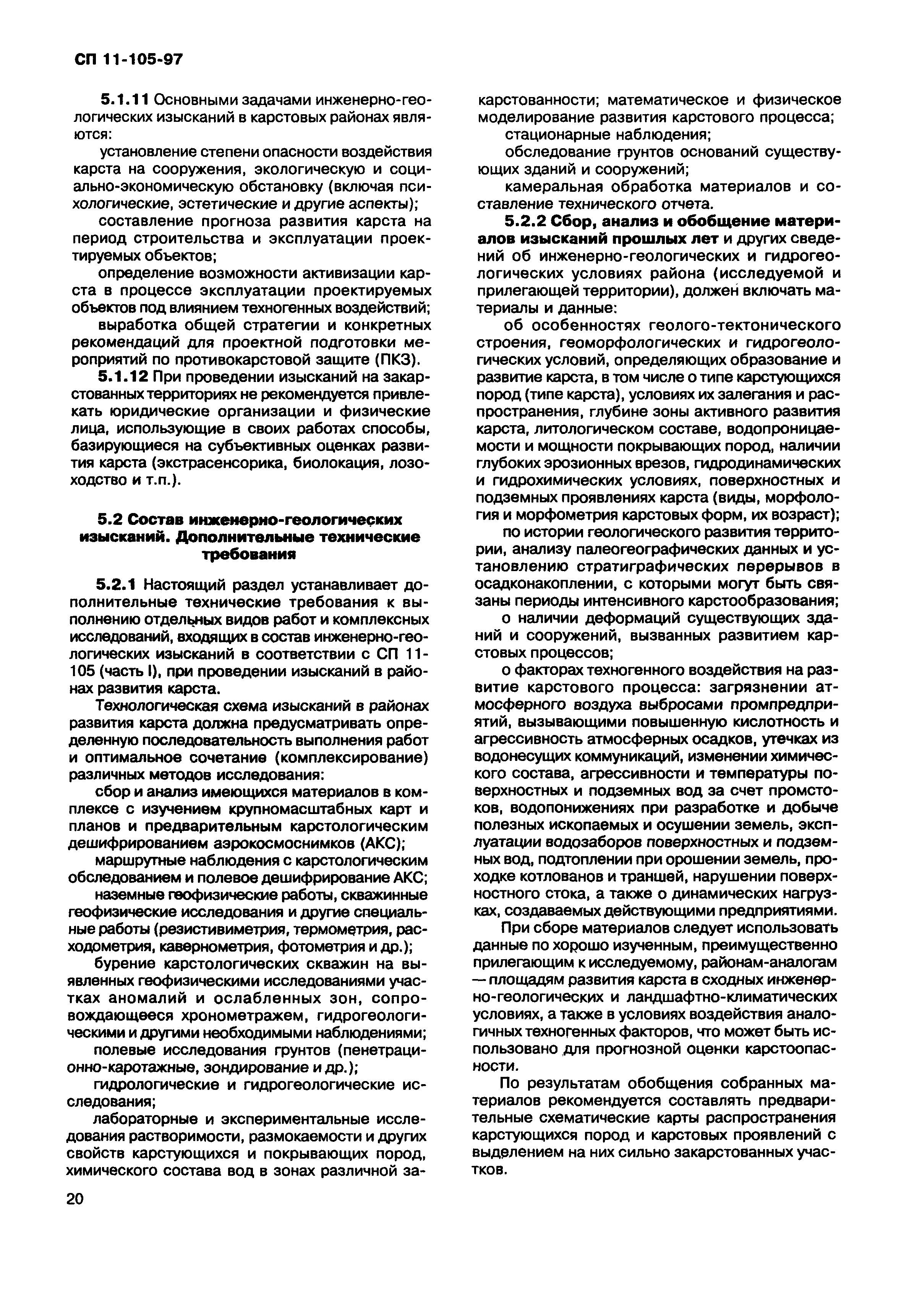 СП 11-105-97

5.1.11 Основными задачами инженерно-геологических изысканий в карстовых районах являются:

установление степени опасности воздействия карста на сооружения, экологическую и социально-экономическую обстановку (включая психологические, эстетические и другие аспекты);

составление прогноза развития карста на период строительства и эксплуатации проектируемых объектов;

определение возможности активизации карста в процессе эксплуатации проектируемых объектов под влиянием техногенных воздействий;

выработка общей стратегии и конкретных рекомендаций для проектной подготовки мероприятий по противокарстовой защите (ПКЗ).

5.1.12 При проведении изысканий на закарстованных территориях не рекомендуется привлекать юридические организации и физические лица, использующие в своих работах способы, базирующиеся на субъективных оценках развития карста (экстрасенсорика, биолокация, лозоходство и т.п.).

5.2 Состав инженерно-геологических изысканий. Дополнительные технические требования

5.2.1 Настоящий раздел устанавливает дополнительные технические требования к выполнению отдельных видов работ и комплексных исследований, входящих в состав инженерно-геологических изысканий в соответствии с СП 11-105 (часть I), при проведении изысканий в районах развития карста.

Технологическая схема изысканий в районах развития карста должна предусматривать определенную последовательность выполнения работ и оптимальное сочетание (комплексирование) различных методов исследования:

сбор и анализ имеющихся материалов в комплексе с изучением крупномасштабных карт и планов и предварительным карстологическим дешифрированием аэрокосмоснимков (АКС);

маршрутные наблюдения с карстологическим обследованием и полевое дешифрирование АКС;

наземные геофизические работы, скважинные геофизические исследования и другие специальные работы (резистивиметрия, термометрия, расходометрия, кавернометрия, фотометрия и др.);

бурение карстологических скважин на выявленных геофизическими исследованиями участках аномалий и ослабленных зон, сопровождающееся хронометражем, гидрогеологическими и другими необходимыми наблюдениями;

полевые исследования грунтов (пенетрационно-каротажные, зондирование и др.);

гидрологические и гидрогеологические исследования;

лабораторные и экспериментальные исследования растворимости, размокаемости и других свойств карстующихся и покрывающих пород, химического состава вод в зонах различной закарстованности; математическое и физическое моделирование развития карстового процесса;

стационарные наблюдения;

обследование грунтов оснований существующих зданий и сооружений;

камеральная обработка материалов и составление технического отчета.

5.2.2 Сбор, анализ и обобщение материалов изысканий прошлых лет и других сведений об инженерно-геологических и гидрогеологических условиях района (исследуемой и прилегающей территории), должен включать материалы и данные:

об особенностях геолого-тектонического строения, геоморфологических и гидрогеологических условий, определяющих образование и развитие карста, в том числе о типе карстующихся пород (типе карста), условиях их залегания и распространения, глубине зоны активного развития карста, литологическом составе, водопроницаемости и мощности покрывающих пород, наличии глубоких эрозионных врезов, гидродинамических и гидрохимических условиях, поверхностных и подземных проявлениях карста (виды, морфология и морфометрия карстовых форм, их возраст);

по истории геологического развития территории, анализу палеогеографических данных и установлению стратиграфических перерывов в осадконакоплении, с которыми могут быть связаны периоды интенсивного карстообразования;

о наличии деформаций существующих зданий и сооружений, вызванных развитием карстовых процессов;

о факторах техногенного воздействия на развитие карстового процесса: загрязнении атмосферного воздуха выбросами промпредприятий, вызывающими повышенную кислотность и агрессивность атмосферных осадков, утечках из водонесущих коммуникаций, изменении химического состава, агрессивности и температуры поверхностных и подземных вод за счет промстоков, водопонижениях при разработке и добыче полезных ископаемых и осушении земель, эксплуатации водозаборов поверхностных и подземных вод, подтоплении при орошении земель, проходке котлованов и траншей, нарушении поверхностного стока, а также о динамических нагрузках, создаваемых действующими предприятиями.

При сборе материалов следует использовать данные по хорошо изученным, преимущественно прилегающим к исследуемому, районам-аналогам — площадям развития карста в сходных инженерно-геологических и ландшафтно-климатических условиях, а также в условиях воздействия аналогичных техногенных факторов, что может быть использовано для прогнозной оценки карстоопасности.

По результатам обобщения собранных материалов рекомендуется составлять предварительные схематические карты распространения карстующихся пород и карстовых проявлений с выделением на них сильно закарстованных участков.

20